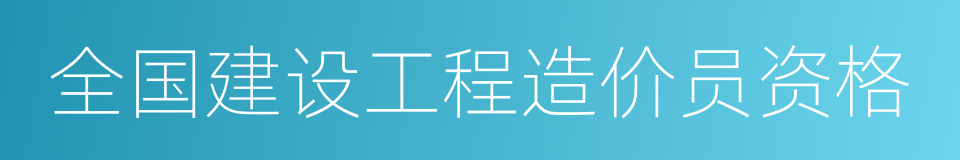 全国建设工程造价员资格